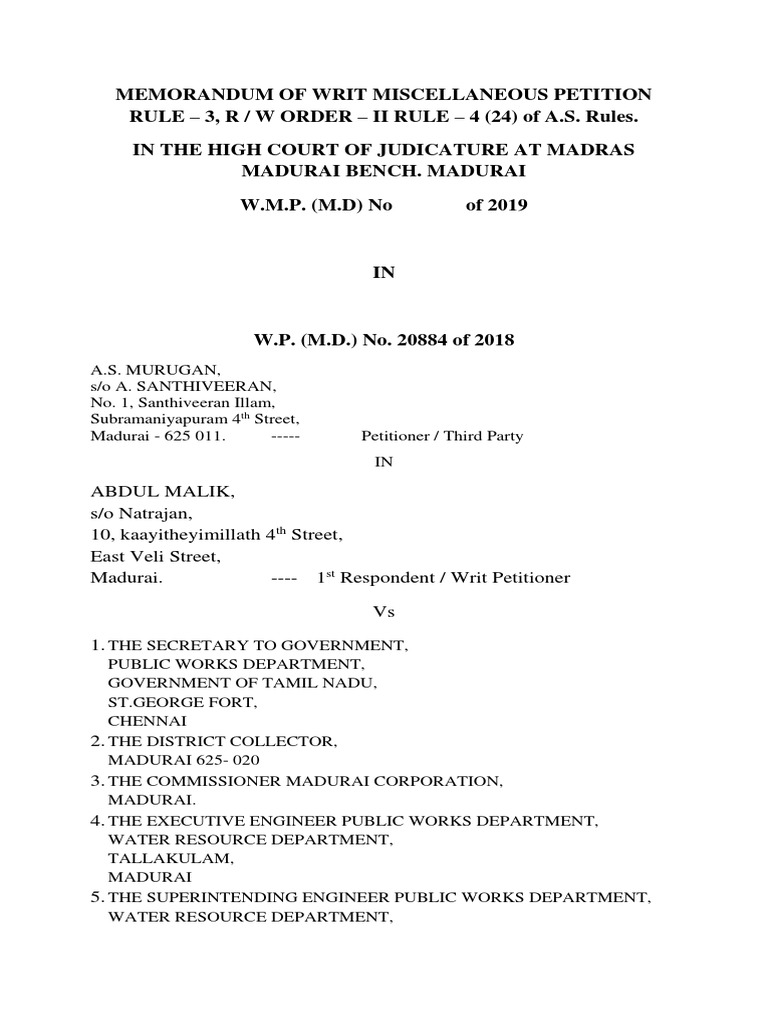 MEMORANDUM OF WRIT MISCELLANEOUS PETITION
RULE – 3, R / W ORDER – II RULE – 4 (24) of A.S. Rules.

IN THE HIGH COURT OF JUDICATURE AT MADRAS
MADURAI BENCH. MADURAI

W.M.P. (M.D) No of 2019

IN

W.P. (M.D.) No. 20884 of 2018

A.S. MURUGAN,
s/o A. SANTHIVEERAN,
No. 1, Santhiveeran Illam,
Subramaniyapuram 4$^{th}$ Street,
Madurai - 625 011. ----- Petitioner / Third Party

IN

ABDUL MALIK,
s/o Natrajan,
10, kaayitheyimillath 4$^{th}$ Street,
East Veli Street,
Madurai. ---- 1$^{st}$ Respondent / Writ Petitioner

Vs

1. THE SECRETARY TO GOVERNMENT,
PUBLIC WORKS DEPARTMENT,
GOVERNMENT OF TAMIL NADU,
ST.GEORGE FORT,
CHENNAI
2. THE DISTRICT COLLECTOR,
MADURAI 625- 020
3. THE COMMISSIONER MADURAI CORPORATION,
MADURAI.
4. THE EXECUTIVE ENGINEER PUBLIC WORKS DEPARTMENT,
WATER RESOURCE DEPARTMENT,
TALLAKULAM,
MADURAI
5. THE SUPERINTENDING ENGINEER PUBLIC WORKS DEPARTMENT,
WATER RESOURCE DEPARTMENT,